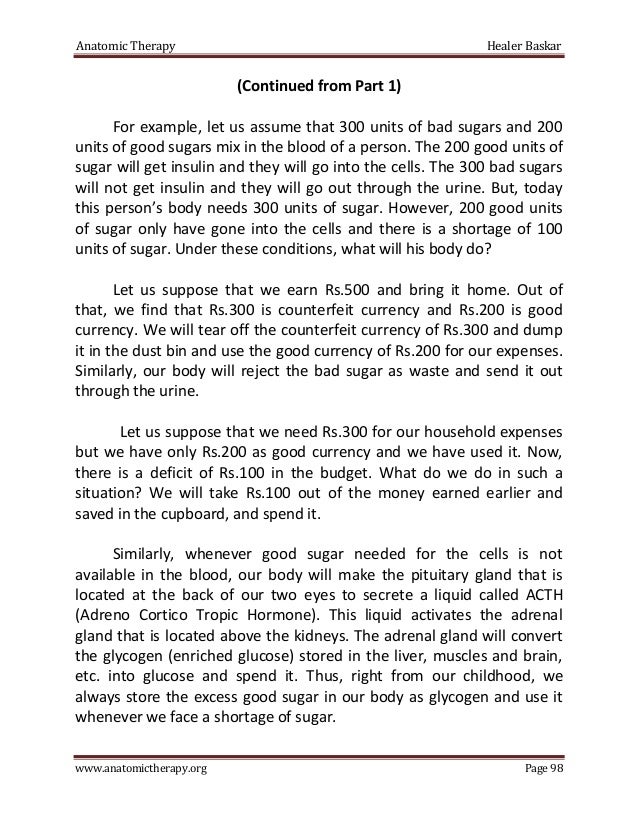 Anatomic Therapy Healer Baskar

(Continued from Part 1)

For example, let us assume that 300 units of bad sugars and 200 units of good sugars mix in the blood of a person. The 200 good units of sugar will get insulin and they will go into the cells. The 300 bad sugars will not get insulin and they will go out through the urine. But, today this person's body needs 300 units of sugar. However, 200 good units of sugar only have gone into the cells and there is a shortage of 100 units of sugar. Under these conditions, what will his body do?

Let us suppose that we earn Rs.500 and bring it home. Out of that, we find that Rs.300 is counterfeit currency and Rs.200 is good currency. We will tear off the counterfeit currency of Rs.300 and dump it in the dust bin and use the good currency of Rs.200 for our expenses. Similarly, our body will reject the bad sugar as waste and send it out through the urine.

Let us suppose that we need Rs.300 for our household expenses but we have only Rs.200 as good currency and we have used it. Now, there is a deficit of Rs.100 in the budget. What do we do in such a situation? We will take Rs.100 out of the money earned earlier and saved in the cupboard, and spend it.

Similarly, whenever good sugar needed for the cells is not available in the blood, our body will make the pituitary gland that is located at the back of our two eyes to secrete a liquid called ACTH (Adreno Cortico Tropic Hormone). This liquid activates the adrenal gland that is located above the kidneys. The adrenal gland will convert the glycogen (enriched glucose) stored in the liver, muscles and brain, etc. into glucose and spend it. Thus, right from our childhood, we always store the excess good sugar in our body as glycogen and use it whenever we face a shortage of sugar.

www.anatomictherapy.org Page 98